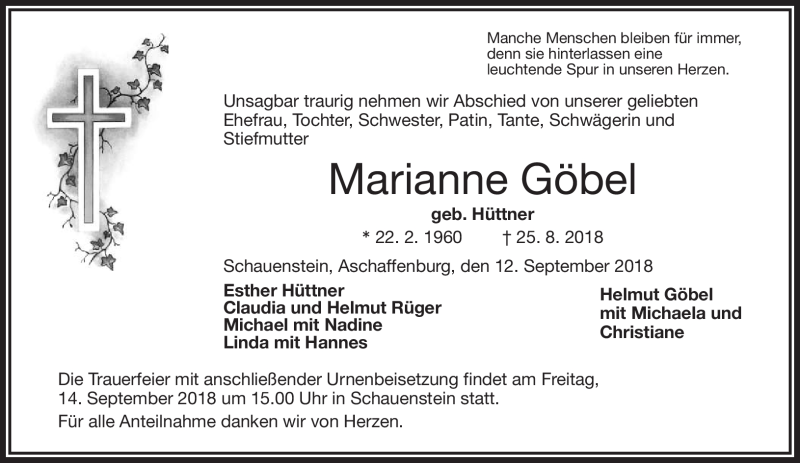 Manche Menschen bleiben für immer, denn sie hinterlassen eine leuchtende Spur in unseren Herzen.

Unsagbar traurig nehmen wir Abschied von unserer geliebten Ehefrau, Tochter, Schwester, Patin, Tante, Schwägerin und Stiefmutter

Marianne Göbel

geb. Hüttner

* 22. 2. 1960 † 25. 8. 2018

Schauenstein, Aschaffenburg, den 12. September 2018

Esther Hüttner
Claudia und Helmut Rüger
Michael mit Nadine
Linda mit Hannes

Helmut Göbel
mit Michaela und
Christiane

Die Trauerfeier mit anschließender Urnenbeisetzung findet am Freitag, 14. September 2018 um 15.00 Uhr in Schauenstein statt.

Für alle Anteilnahme danken wir von Herzen.